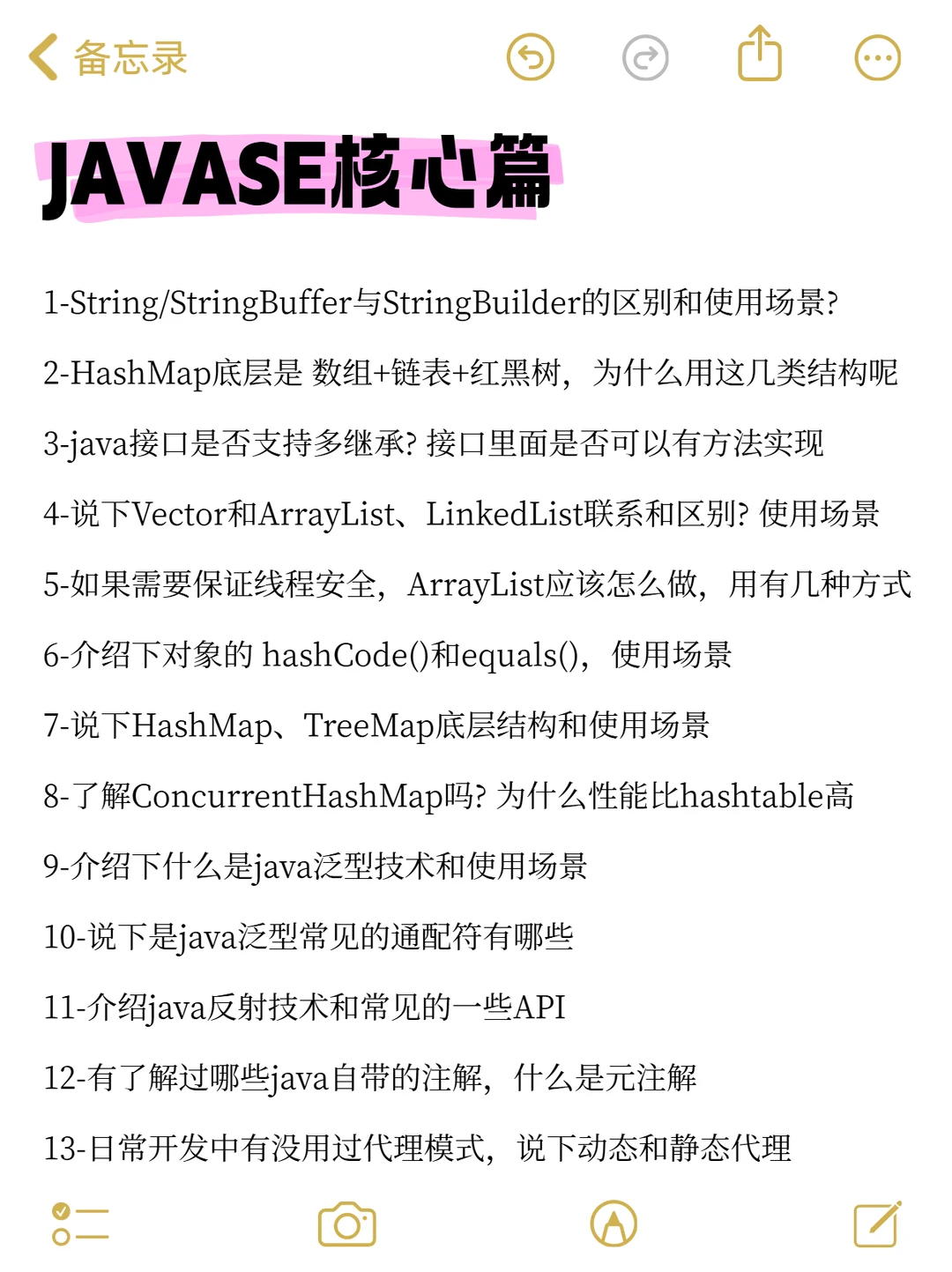 备忘录

JAVASE核心篇

1-String/StringBuffer与StringBuilder的区别和使用场景?

2-HashMap底层是 数组+链表+红黑树，为什么用这几类结构呢

3-java接口是否支持多继承? 接口里面是否可以有方法实现

4-说下Vector和ArrayList、LinkedList联系和区别? 使用场景

5-如果需要保证线程安全，ArrayList应该怎么做，用有几种方式

6-介绍下对象的 hashCode()和equals()，使用场景

7-说下HashMap、TreeMap底层结构和使用场景

8-了解ConcurrentHashMap吗? 为什么性能比hashtable高

9-介绍下什么是java泛型技术和使用场景

10-说下是java泛型常见的通配符有哪些

11-介绍java反射技术和常见的一些API

12-有了解过哪些java自带的注解，什么是元注解

13-日常开发中有没用过代理模式，说下动态和静态代理